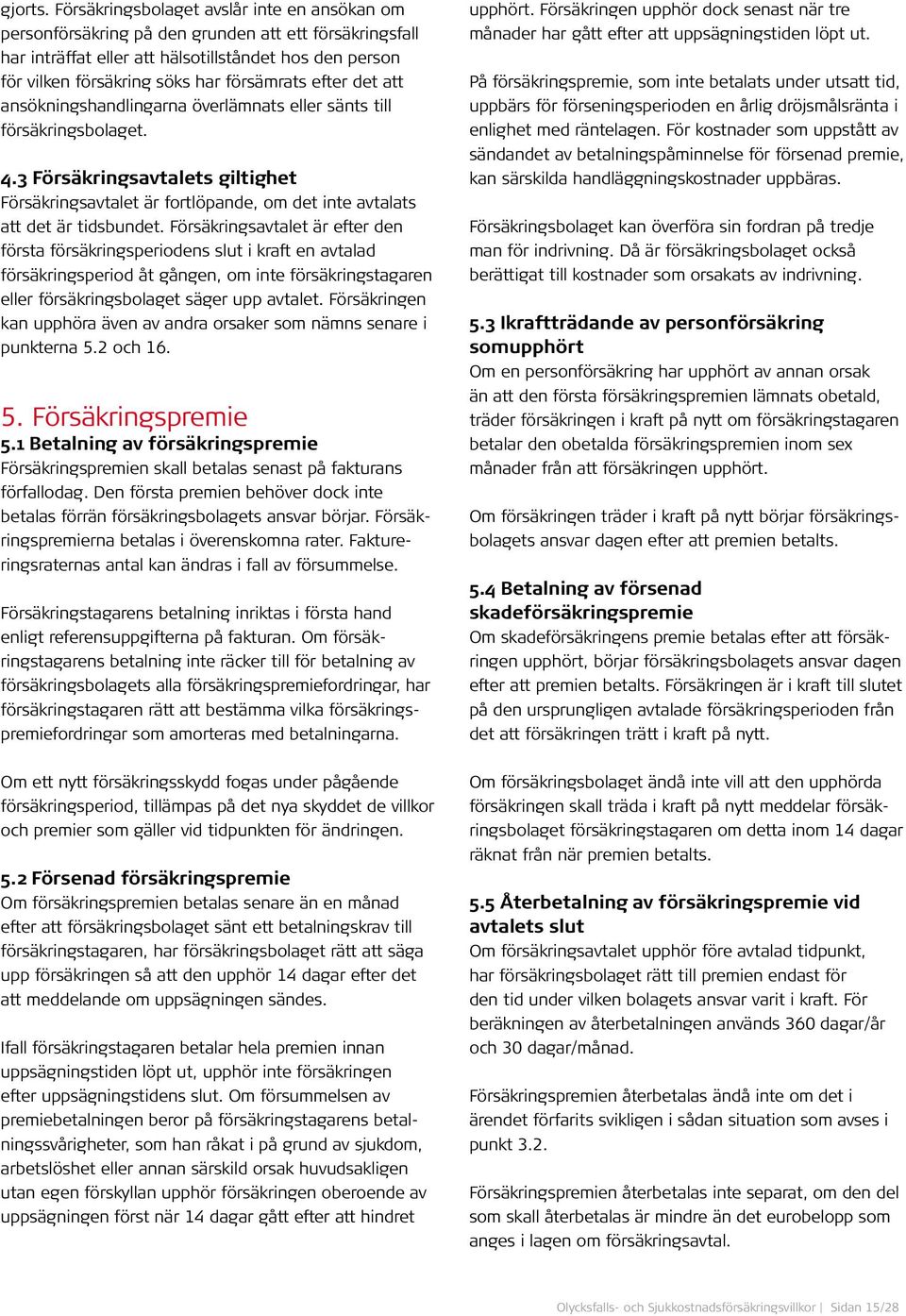 gjorts. Försäkringsbolaget avslår inte en ansökan om personförsäkring på den grunden att ett försäkringsfall har inträffat eller att hälsotillståndet hos den person för vilken försäkring söks har försämrats efter det att ansökningshandlingarna överlämnats eller sänts till försäkringsbolaget.

4.3 Försäkringsavtalets giltighet
Försäkringsavtalet är fortlöpande, om det inte avtalats att det är tidsbundet. Försäkringsavtalet är efter den första försäkringsperiodens slut i kraft en avtalad försäkringsperiod åt gången, om inte försäkringstagaren eller försäkringsbolaget säger upp avtalet. Försäkringen kan upphöra även av andra orsaker som nämns senare i punkterna 5.2 och 16.

5. Försäkringspremie
5.1 Betalning av försäkringspremie
Försäkringspremien skall betalas senast på fakturans förfallodag. Den första premien behöver dock inte betalas förrän försäkringsbolagets ansvar börjar. Försäkringspremierna betalas i överenskomna rater. Faktureringsraternas antal kan ändras i fall av försummelse.

Försäkringstagarens betalning inriktas i första hand enligt referensuppgifterna på fakturan. Om försäkringstagarens betalning inte räcker till för betalning av försäkringsbolagets alla försäkringspremiefordringar, har försäkringstagaren rätt att bestämma vilka försäkringspremiefordringar som amorteras med betalningarna.

Om ett nytt försäkringsskydd fogas under pågående försäkringsperiod, tillämpas på det nya skyddet de villkor och premier som gäller vid tidpunkten för ändringen.

5.2 Försenad försäkringspremie
Om försäkringspremien betalas senare än en månad efter att försäkringsbolaget sänt ett betalningskrav till försäkringstagaren, har försäkringsbolaget rätt att säga upp försäkringen så att den upphör 14 dagar efter det att meddelande om uppsägningen sändes.

Ifall försäkringstagaren betalar hela premien innan uppsägningstiden löpt ut, upphör inte försäkringen efter uppsägningstidens slut. Om försummelsen av premiebetalningen beror på försäkringstagarens betalningssvårigheter, som han råkat i på grund av sjukdom, arbetslöshet eller annan särskild orsak huvudsakligen utan egen förskyllan upphör försäkringen oberoende av uppsägningen först när 14 dagar gått efter att hindret

upphört. Försäkringen upphör dock senast när tre månader har gått efter att uppsägningstiden löpt ut.

På försäkringspremie, som inte betalats under utsatt tid, uppbärs för förseningsperioden en årlig dröjsmålsränta i enlighet med räntelagen. För kostnader som uppstått av sändandet av betalningspåminnelse för försenad premie, kan särskilda handläggningskostnader uppbäras.

Försäkringsbolaget kan överföra sin fordran på tredje man för indrivning. Då är försäkringsbolaget också berättigat till kostnader som orsakats av indrivning.

5.3 Ikraftträdande av personförsäkring somupphört
Om en personförsäkring har upphört av annan orsak än att den första försäkringspremien lämnats obetald, träder försäkringen i kraft på nytt om försäkringstagaren betalar den obetalda försäkringspremien inom sex månader från att försäkringen upphört.

Om försäkringen träder i kraft på nytt börjar försäkringsbolagets ansvar dagen efter att premien betalts.

5.4 Betalning av försenad skadeförsäkringspremie
Om skadeförsäkringens premie betalas efter att försäkringen upphört, börjar försäkringsbolagets ansvar dagen efter att premien betalts. Försäkringen är i kraft till slutet på den ursprungligen avtalade försäkringsperioden från det att försäkringen trätt i kraft på nytt.

Om försäkringsbolaget ändå inte vill att den upphörda försäkringen skall träda i kraft på nytt meddelar försäkringsbolaget försäkringstagaren om detta inom 14 dagar räknat från när premien betalts.

5.5 Återbetalning av försäkringspremie vid avtalets slut
Om försäkringsavtalet upphör före avtalad tidpunkt, har försäkringsbolaget rätt till premien endast för den tid under vilken bolagets ansvar varit i kraft. För beräkningen av återbetalningen används 360 dagar/år och 30 dagar/månad.

Försäkringspremien återbetalas ändå inte om det i ärendet förfarits svikligen i sådan situation som avses i punkt 3.2.

Försäkringspremien återbetalas inte separat, om den del som skall återbetalas är mindre än det eurobelopp som anges i lagen om försäkringsavtal.

Olycksfalls- och Sjukkostnadsförsäkringsvillkor | Sidan 15/28